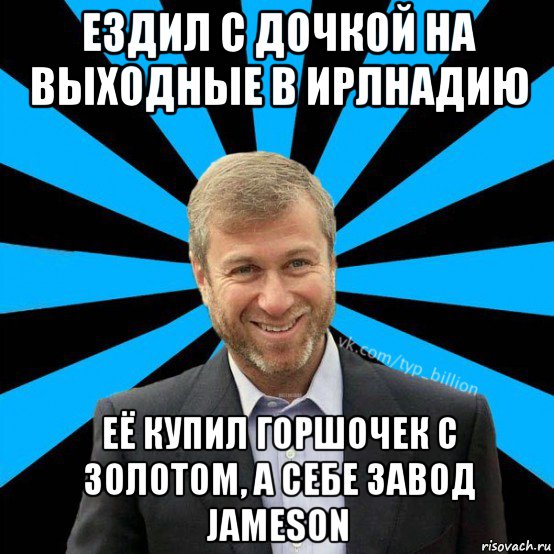 ЕЗДИЛ С ДОЧКОЙ НА ВЫХОДНЫЕ В ИРЛНАДИЮ

vk.com/typ_billion

ЕЁ КУПИЛ ГОРШОЧЕК С ЗОЛОТОМ, А СЕБЕ ЗАВОД JAMESON

risovach.ru